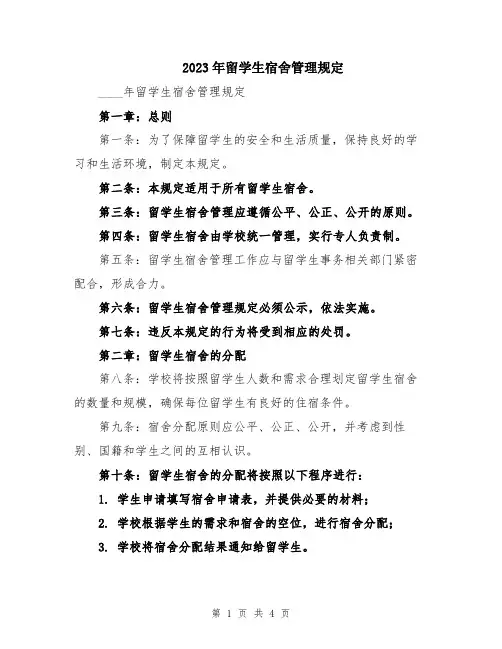 2023年留学生宿舍管理规定

____年留学生宿舍管理规定

第一章：总则

第一条：为了保障留学生的安全和生活质量，保持良好的学习和生活环境，制定本规定。

第二条：本规定适用于所有留学生宿舍。

第三条：留学生宿舍管理应遵循公平、公正、公开的原则。

第四条：留学生宿舍由学校统一管理，实行专人负责制。

第五条：留学生宿舍管理工作应与留学生事务相关部门紧密配合，形成合力。

第六条：留学生宿舍管理规定必须公示，依法实施。

第七条：违反本规定的行为将受到相应的处罚。

第二章：留学生宿舍的分配

第八条：学校将按照留学生人数和需求合理划定留学生宿舍的数量和规模，确保每位留学生有良好的住宿条件。

第九条：宿舍分配原则应公平、公正、公开，并考虑到性别、国籍和学生之间的互相认识。

第十条：留学生宿舍的分配将按照以下程序进行：

1. 学生申请填写宿舍申请表，并提供必要的材料；

2. 学校根据学生的需求和宿舍的空位，进行宿舍分配；

3. 学校将宿舍分配结果通知给留学生。

第 1 页 共 4 页